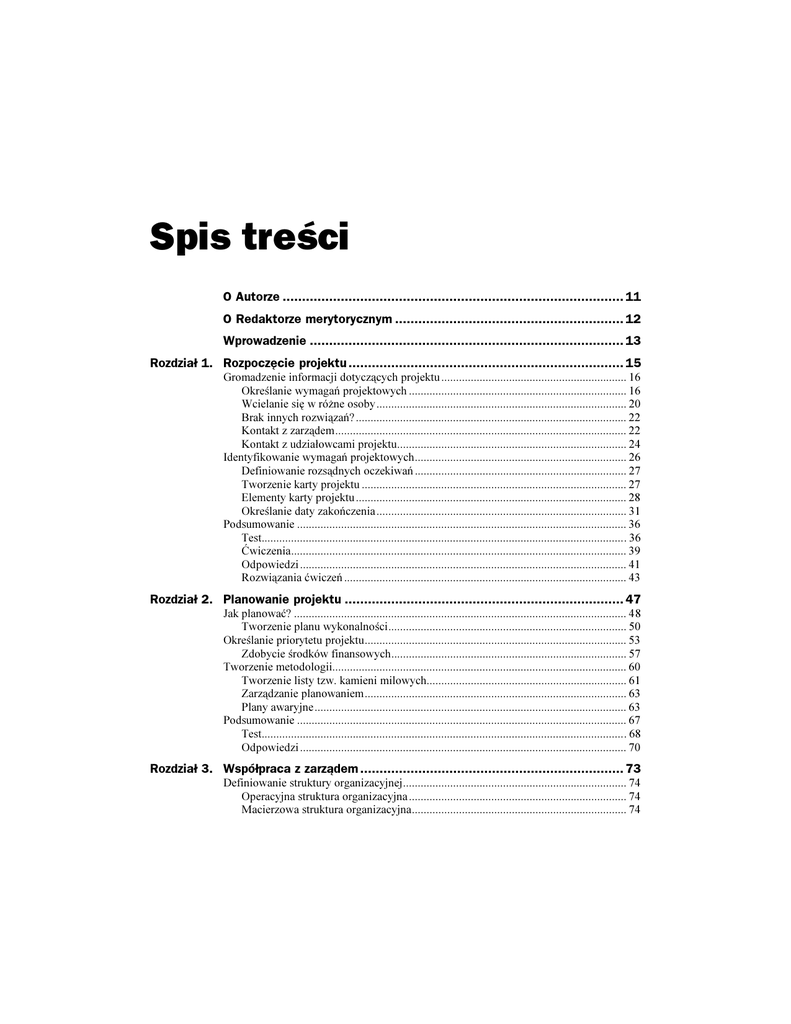 Spis treści

O Autorze 11

O Redaktorze merytorycznym 12

Wprowadzenie 13

Rozdział 1. Rozpoczęcie projektu 15
Gromadzenie informacji dotyczących projektu 16
Określanie wymagań projektowych 16
Wcielanie się w różne osoby 20
Brak innych rozwiązań? 22
Kontakt z zarządem 22
Kontakt z udziałowcami projektu 24
Identyfikowanie wymagań projektowych 26
Definiowanie rozsądnych oczekiwań 27
Tworzenie karty projektu 27
Elementy karty projektu 28
Określanie daty zakończenia 31
Podsumowanie 36
Test 36
Ćwiczenia 39
Odpowiedzi 41
Rozwiązania ćwiczeń 43

Rozdział 2. Planowanie projektu 47
Jak planować? 48
Tworzenie planu wykonalności 50
Określanie priorytetu projektu 53
Zdobycie środków finansowych 57
Tworzenie metodologii 60
Tworzenie listy tzw. kamieni milowych 61
Zarządzanie planowaniem 63
Plany awaryjne 63
Podsumowanie 67
Test 68
Odpowiedzi 70

Rozdział 3. Współpraca z zarządem 73
Definiowanie struktury organizacyjnej 74
Operacyjna struktura organizacyjna 74
Macierzowa struktura organizacyjna 74